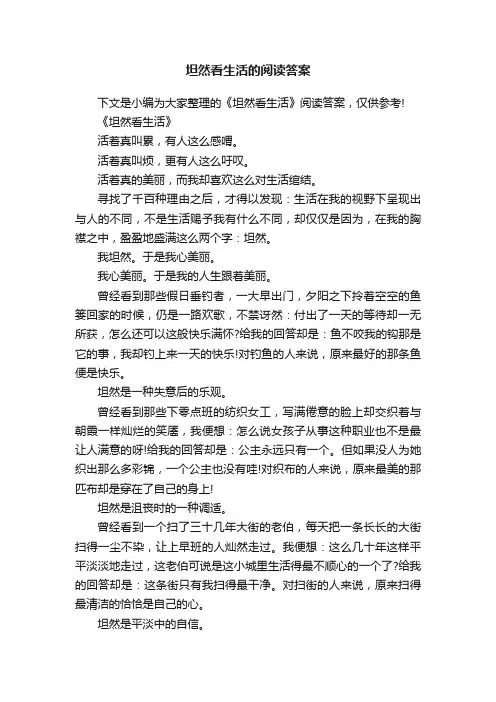 坦然看生活的阅读答案

下文是小编为大家整理的《坦然看生活》阅读答案，仅供参考!

《坦然看生活》

活着真叫累，有人这么感喟。

活着真叫烦，更有人这么吁叹。

活着真的美丽，而我却喜欢这么对生活缩结。

寻找了千百种理由之后，才得以发现：生活在我的视野下呈现出与人的不同，不是生活赐予我有什么不同，却仅仅是因为，在我的胸襟之中，盈盈地盛满这么两个字：坦然。

我坦然。于是我心美丽。

我心美丽。于是我的人生跟着美丽。

曾经看到那些假日垂钓者，一大早出门，夕阳之下拎着空空的鱼篓回家的时候，仍是一路欢歌，不禁讶然：付出了一天的等待却一无所获，怎么还可以这般快乐满怀?给我的回答却是：鱼不咬我的钩那是它的事，我却钓上来一天的快乐!对钓鱼的人来说，原来最好的那条鱼便是快乐。

坦然是一种失意后的乐观。

曾经看到那些下零点班的纺织女工，写满倦意的脸上却交织着与朝霞一样灿烂的笑靥，我便想：怎么说女孩子从事这种职业也不是最让人满意的呀!给我的回答却是：公主永远只有一个。但如果没人为她织出那么多彩锦，一个公主也没有哇!对织布的人来说，原来最美的那匹布却是穿在了自己的身上!

坦然是沮丧时的一种调适。

曾经看到一个扫了三十几年大街的老伯，每天把一条长长的大街扫得一尘不染，让上早班的人灿然走过。我便想：这么几十年这样平平淡淡地走过，这老伯可说是这小城里生活得最不顺心的一个了?给我的回答却是：这条街只有我扫得最干净。对扫街的人来说，原来扫得最清洁的恰恰是自己的心。

坦然是平淡中的自信。